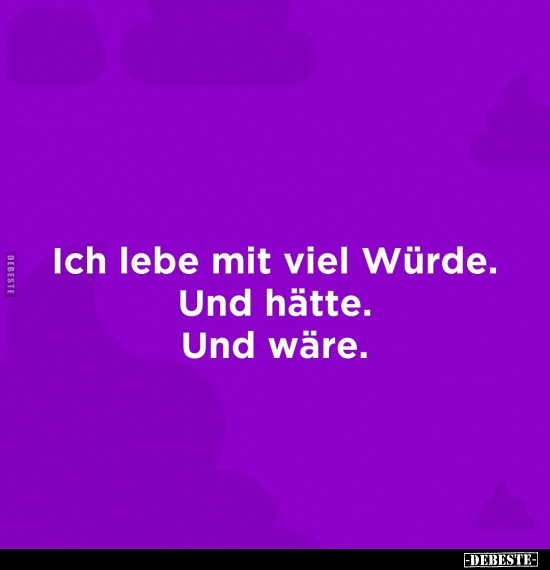 DEBESTE

Ich lebe mit viel Würde.
Und hätte.
Und wäre.

-DEBESTE-